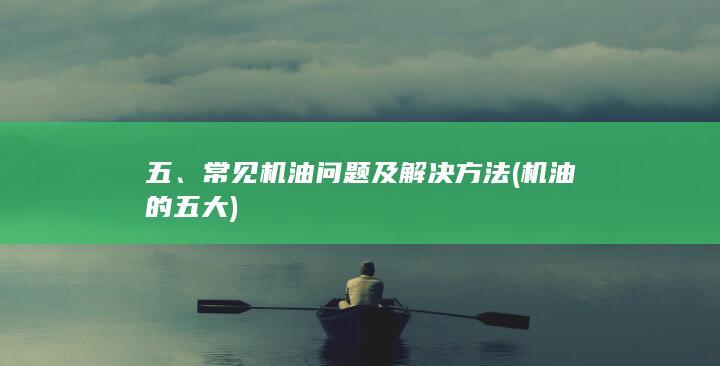 五、常见机油问题及解决方法(机油的五大)